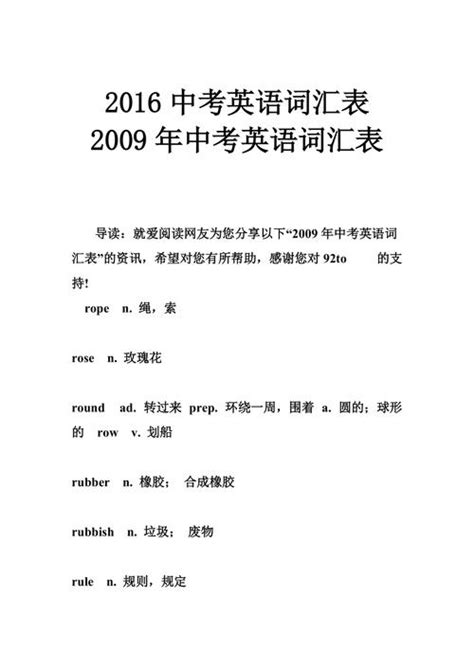 2016 中考英语词汇表
2009 年中考英语词汇表

导读：就爱阅读网友为您分享以下“2009 年中考英语词汇表”的资讯，希望对您有所帮助，感谢您对 92to 的支持!

rope n. 绳，索

rose n. 玫瑰花

round ad. 转过来 prep. 环绕一周，围着 a. 圆的；球形的 row v. 划船

rubber n. 橡胶； 合成橡胶

rubbish n. 垃圾； 废物

rule n. 规则，规定